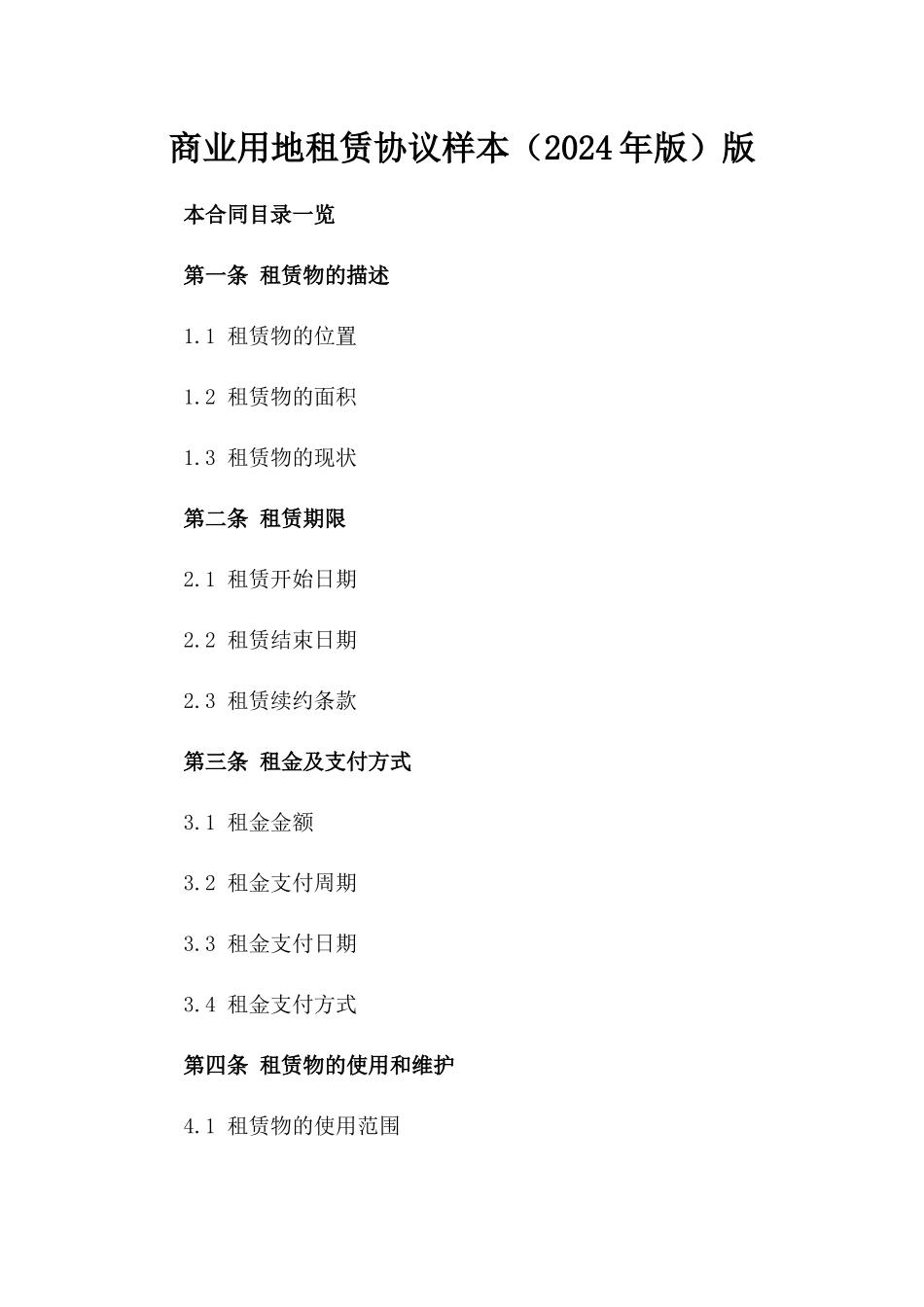 商业用地租赁协议样本（2024年版）版

本合同目录一览

第一条 租赁物的描述

1.1 租赁物的位置

1.2 租赁物的面积

1.3 租赁物的现状

第二条 租赁期限

2.1 租赁开始日期

2.2 租赁结束日期

2.3 租赁续约条款

第三条 租金及支付方式

3.1 租金金额

3.2 租金支付周期

3.3 租金支付日期

3.4 租金支付方式

第四条 租赁物的使用和维护

4.1 租赁物的使用范围